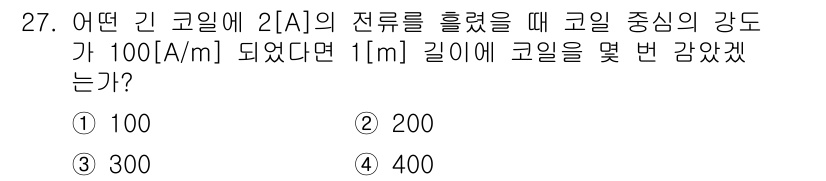 27. 어떤 긴 코일에 2[A]의 전류를 흘렸을 때 코일 중심의 강도가 100[A/m] 되었다면 1[m] 길이에 코일을 몇 번 감았겠는가?

① 100
② 200
③ 300
④ 400